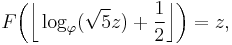 $F\left(\left\lfloor \log_{\varphi}(\sqrt{5}z) + \frac{1}{2} \right\rfloor\right) = z,$